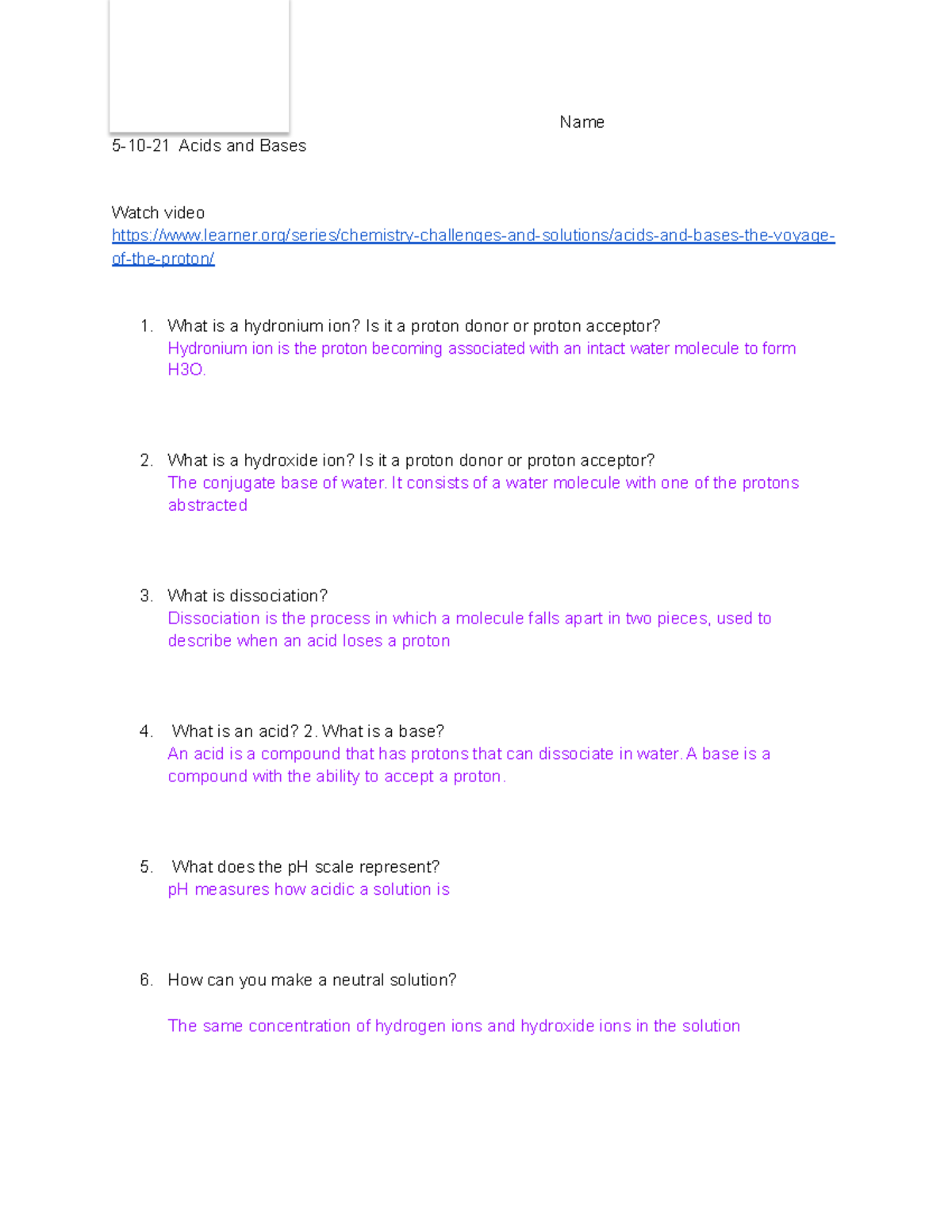 Name
5-10-21 Acids and Bases

Watch video
https://www.learner.org/series/chemistry-challenges-and-solutions/acids-and-bases-the-voyage-of-the-proton/

1. What is a hydronium ion? Is it a proton donor or proton acceptor?
Hydronium ion is the proton becoming associated with an intact water molecule to form H3O.

2. What is a hydroxide ion? Is it a proton donor or proton acceptor?
The conjugate base of water. It consists of a water molecule with one of the protons abstracted

3. What is dissociation?
Dissociation is the process in which a molecule falls apart in two pieces, used to describe when an acid loses a proton

4. What is an acid? 2. What is a base?
An acid is a compound that has protons that can dissociate in water. A base is a compound with the ability to accept a proton.

5. What does the pH scale represent?
pH measures how acidic a solution is

6. How can you make a neutral solution?

The same concentration of hydrogen ions and hydroxide ions in the solution